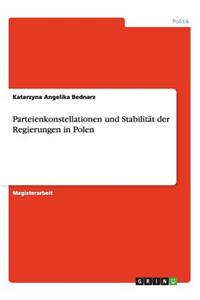 Politik

Katarzyna Angelika Bednarz

Parteienkonstellationen und Stabilität der Regierungen in Polen

Magisterarbeit

GRIN